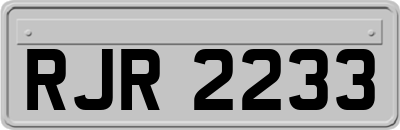 RJR 2233